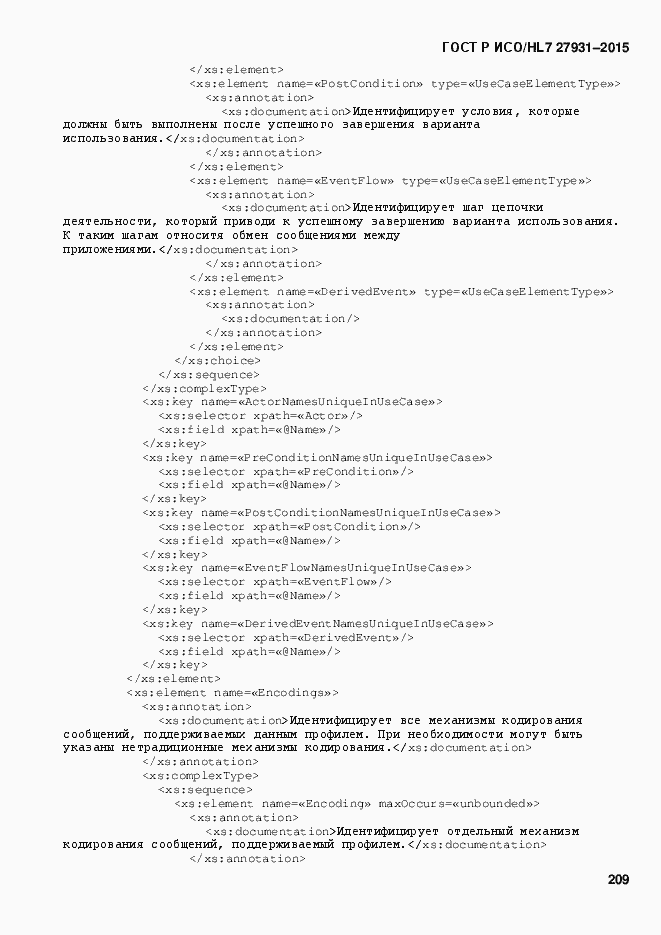 ГОСТ Р ИСО/HL7 27931–2015

</xs:element>
<xs:element name=«PostCondition» type=«UseCaseElementType»>
<xs:annotation>
<xs:documentation>Идентифицирует условия, которые должны быть выполнены после успешного завершения варианта использования.</xs:documentation>
</xs:annotation>
</xs:element>
<xs:element name=«EventFlow» type=«UseCaseElementType»>
<xs:annotation>
<xs:documentation>Идентифицирует шаг цепочки деятельности, который приводи к успешному завершению варианта использования. К таким шагам относитя обмен сообщениями между приложениями.</xs:documentation>
</xs:annotation>
</xs:element>
<xs:element name=«DerivedEvent» type=«UseCaseElementType»>
<xs:annotation>
<xs:documentation/>
</xs:annotation>
</xs:element>
</xs:choice>
</xs:sequence>
</xs:complexType>
<xs:key name=«ActorNamesUniqueInUseCase»>
<xs:selector xpath=«Actor»/>
<xs:field xpath=«@Name»/>
</xs:key>
<xs:key name=«PreConditionNamesUniqueInUseCase»>
<xs:selector xpath=«PreCondition»/>
<xs:field xpath=«@Name»/>
</xs:key>
<xs:key name=«PostConditionNamesUniqueInUseCase»>
<xs:selector xpath=«PostCondition»/>
<xs:field xpath=«@Name»/>
</xs:key>
<xs:key name=«EventFlowNamesUniqueInUseCase»>
<xs:selector xpath=«EventFlow»/>
<xs:field xpath=«@Name»/>
</xs:key>
<xs:key name=«DerivedEventNamesUniqueInUseCase»>
<xs:selector xpath=«DerivedEvent»/>
<xs:field xpath=«@Name»/>
</xs:key>
</xs:element>
<xs:element name=«Encodings»>
<xs:annotation>
<xs:documentation>Идентифицирует все механизмы кодирования сообщений, поддерживаемых данным профилем. При необходимости могут быть указаны нетрадиционные механизмы кодирования.</xs:documentation>
</xs:annotation>
<xs:complexType>
<xs:sequence>
<xs:element name=«Encoding» maxOccurs=«unbounded»>
<xs:annotation>
<xs:documentation>Идентифицирует отдельный механизм кодирования сообщений, поддерживаемый профилем.</xs:documentation>
</xs:annotation>

209